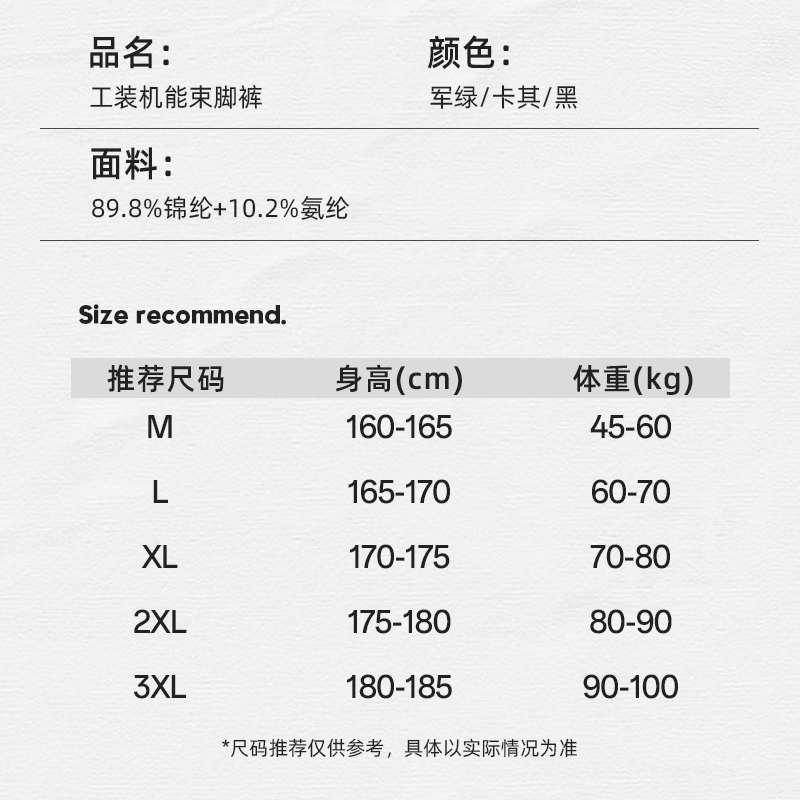 品名:
工装机能束脚裤

颜色:
军绿/卡其/黑

面料:
89.8%锦纶+10.2%氨纶

Size recommend.

| 推荐尺码 | 身高(cm) | 体重(kg) |
|---|---|---|
| M | 160-165 | 45-60 |
| L | 165-170 | 60-70 |
| XL | 170-175 | 70-80 |
| 2XL | 175-180 | 80-90 |
| 3XL | 180-185 | 90-100 |

*尺码推荐仅供参考，具体以实际情况为准